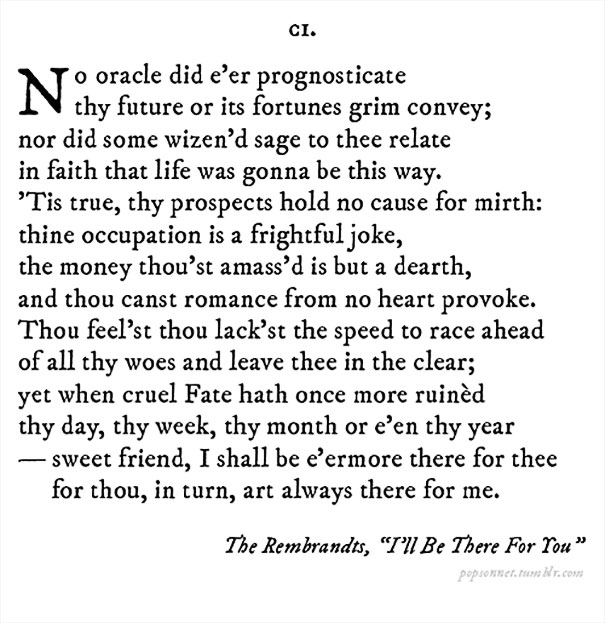 CI.

No oracle did e'er prognosticate
thy future or its fortunes grim convey;
nor did some wizen'd sage to thee relate
in faith that life was gonna be this way.
'Tis true, thy prospects hold no cause for mirth:
thine occupation is a frightful joke,
the money thou'st amass'd is but a dearth,
and thou canst romance from no heart provoke.
Thou feel'st thou lack'st the speed to race ahead
of all thy woes and leave thee in the clear;
yet when cruel Fate hath once more ruinèd
thy day, thy week, thy month or e'en thy year
— sweet friend, I shall be e'ermore there for thee
for thou, in turn, art always there for me.

The Rembrandts, "I'll Be There For You"

popsonnet.tumblr.com